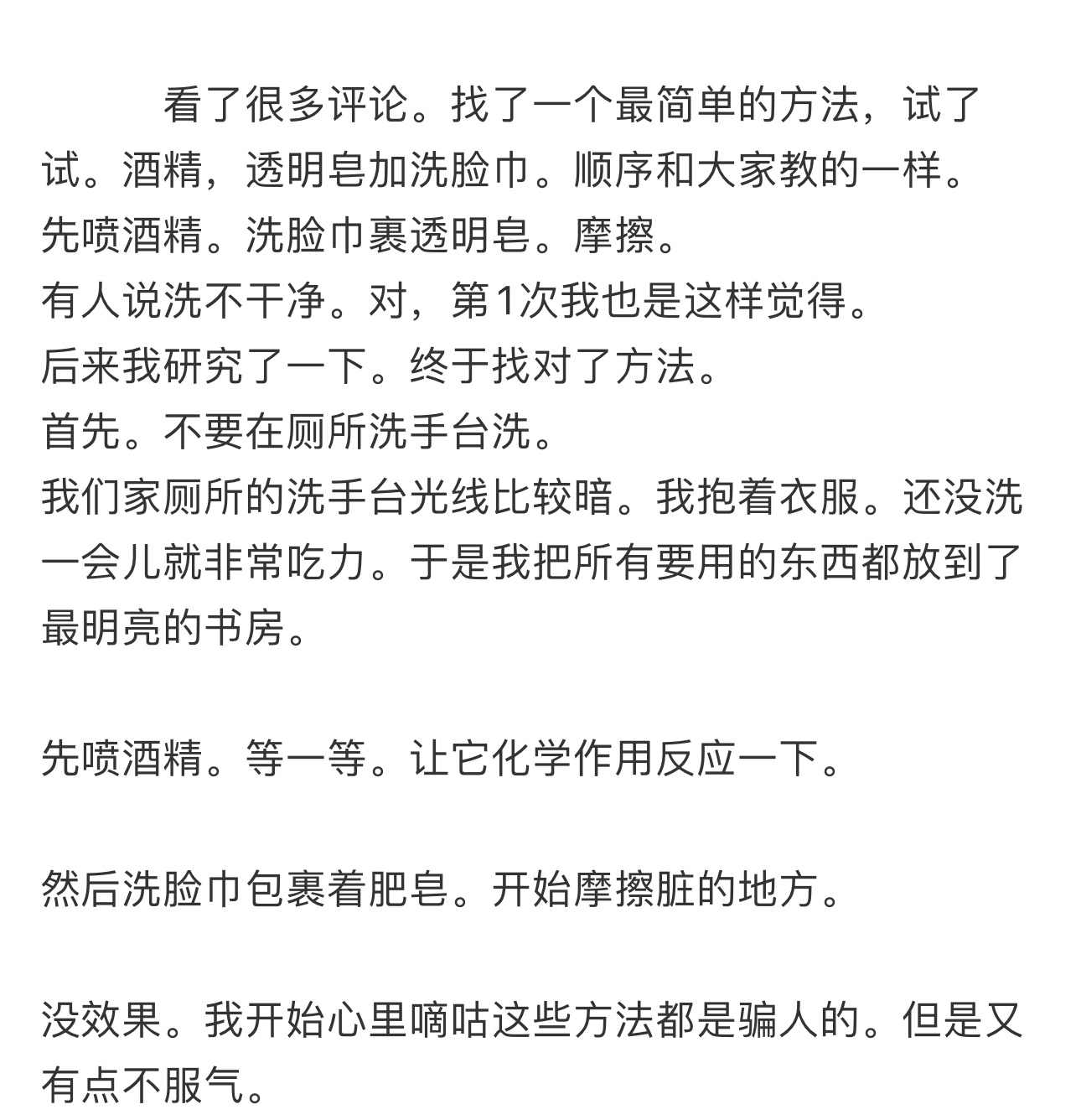 看了很多评论。找了一个最简单的方法，试了试。酒精，透明皂加洗脸巾。顺序和大家教的一样。
先喷酒精。洗脸巾裹透明皂。摩擦。
有人说洗不干净。对，第1次我也是这样觉得。
后来我研究了一下。终于找对了方法。
首先。不要在厕所洗手台洗。
我们家厕所的洗手台光线比较暗。我抱着衣服。还没洗一会儿就非常吃力。于是我把所有要用的东西都放到了最明亮的书房。

先喷酒精。等一等。让它化学作用反应一下。

然后洗脸巾包裹着肥皂。开始摩擦脏的地方。

没效果。我开始心里嘀咕这些方法都是骗人的。但是又有点不服气。